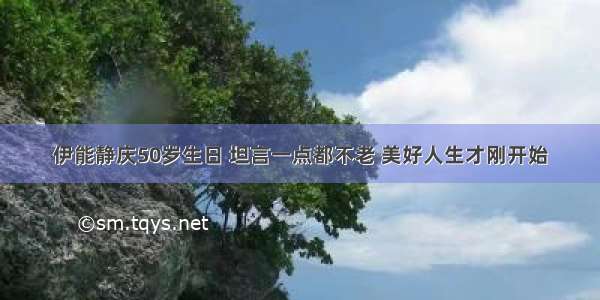 伊能静庆50岁生日 坦言一点都不老 美好人生才刚开始

©sm.tqys.net